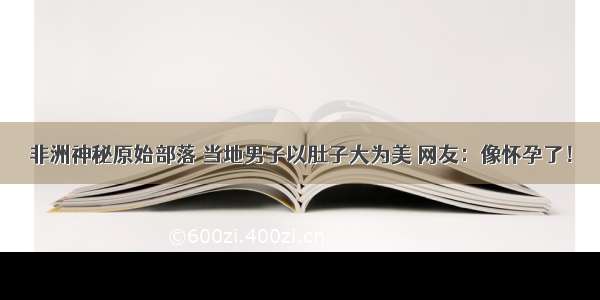 非洲神秘原始部落 当地男子以肚子大为美 网友：像怀孕了！

©600zi.400zi.cn